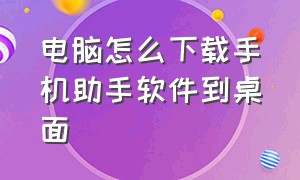 电脑怎么下载手机助手软件到桌面